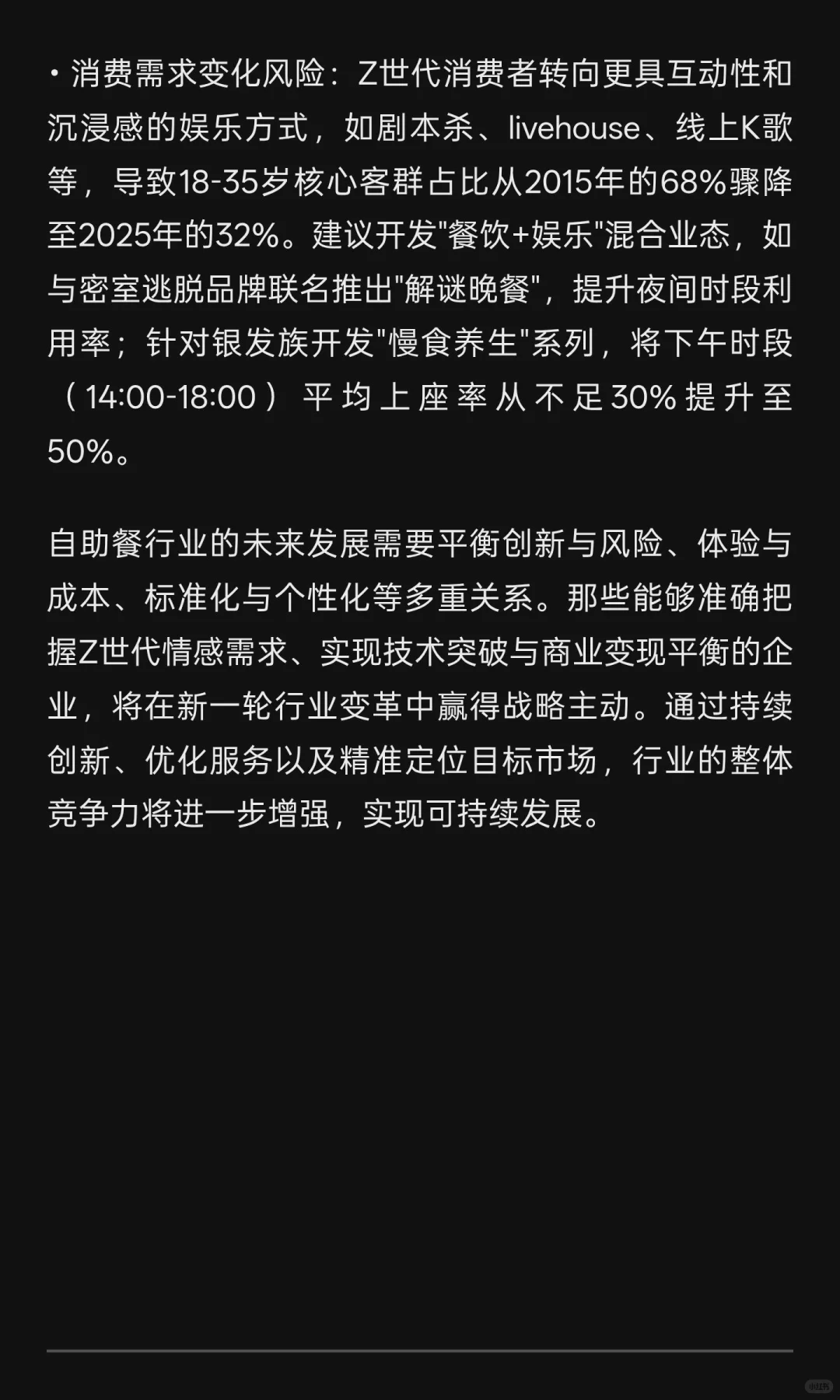 · 消费需求变化风险：Z世代消费者转向更具互动性和沉浸感的娱乐方式，如剧本杀、livehouse、线上K歌等，导致18-35岁核心客群占比从2015年的68%骤降至2025年的32%。建议开发"餐饮+娱乐"混合业态，如与密室逃脱品牌联名推出"解谜晚餐"，提升夜间时段利用率；针对银发族开发"慢食养生"系列，将下午时段（14:00-18:00）平均上座率从不足30%提升至50%。

自助餐行业的未来发展需要平衡创新与风险、体验与成本、标准化与个性化等多重关系。那些能够准确把握Z世代情感需求、实现技术突破与商业变现平衡的企业，将在新一轮行业变革中赢得战略主动。通过持续创新、优化服务以及精准定位目标市场，行业的整体竞争力将进一步增强，实现可持续发展。

小红书